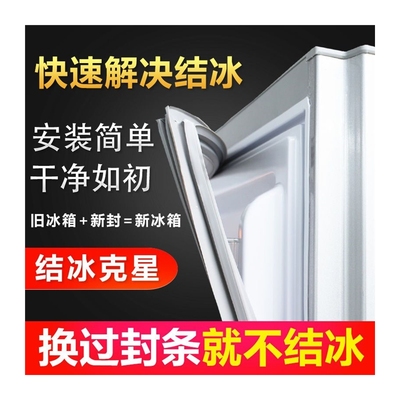 快速解决结冰

安装简单
干净如初

旧冰箱+新封=新冰箱

结冰克星

换过封条就不结冰